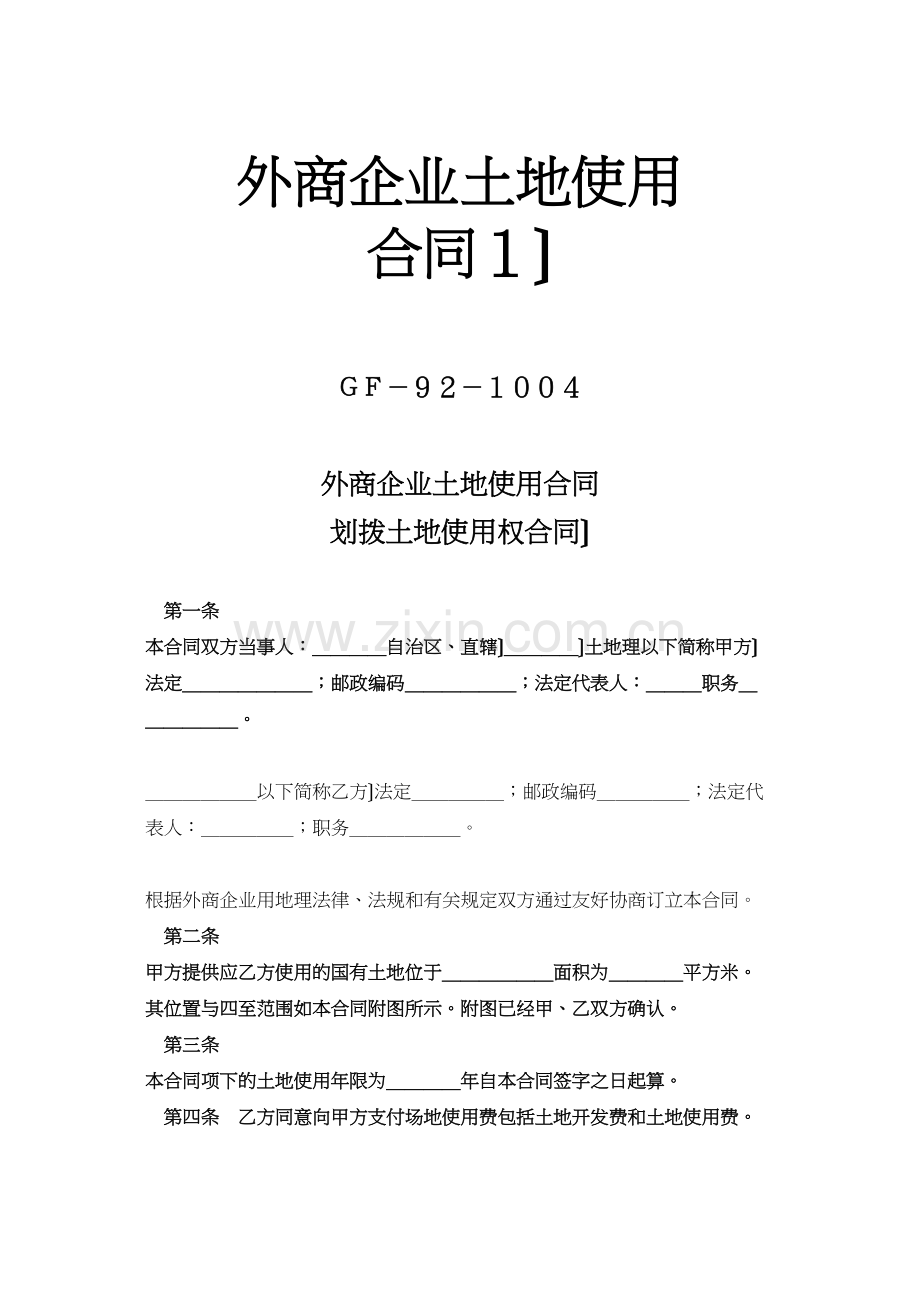 外商企业土地使用合同1]

GF－92－1004

外商企业土地使用合同
划拨土地使用权合同]

第一条

本合同双方当事人：____自治区、直辖]____]土地理以下简称甲方]法定____；邮政编码____；法定代表人：____职务____。

____以下简称乙方]法定____；邮政编码____；法定代表人：____；职务____。

根据外商企业用地理法律、法规和有关规定双方通过友好协商订立本合同。

第二条

甲方提供应乙方使用的国有土地位于____面积为____平方米。其位置与四至范围如本合同附图所示。附图已经甲、乙双方确认。

第三条

本合同项下的土地使用年限为____年自本合同签字之日起算。

第四条 乙方同意向甲方支付场地使用费包括土地开发费和土地使用费。

www.zixin.com.cn